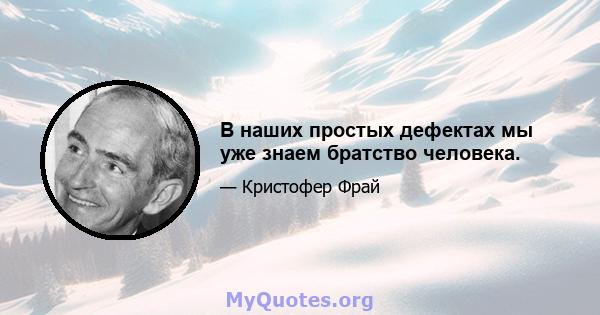 В наших простых дефектах мы уже знаем братство человека.

— Кристофер Фрай

MyQuotes.org